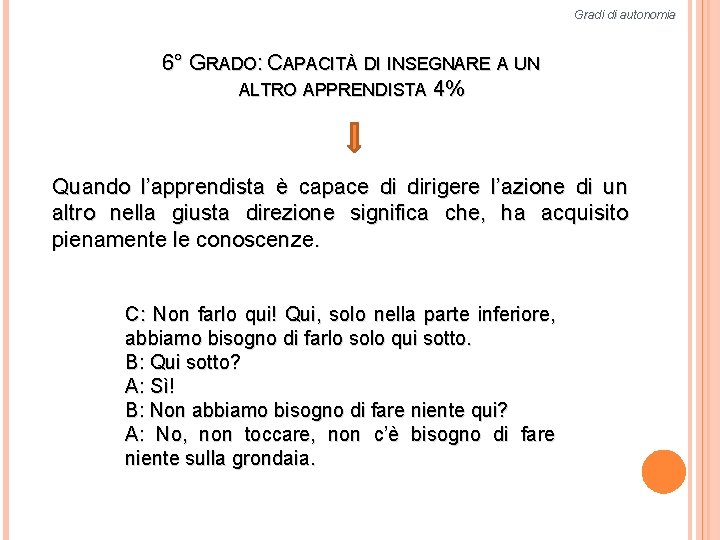 Gradi di autonomia

6° GRADO: CAPACITÀ DI INSEGNARE A UN ALTRO APPRENDISTA 4%

Quando l'apprendista è capace di dirigere l'azione di un altro nella giusta direzione significa che, ha acquisito pienamente le conoscenze.

C: Non farlo qui! Qui, solo nella parte inferiore, abbiamo bisogno di farlo solo qui sotto.
B: Qui sotto?
A: Sì!
B: Non abbiamo bisogno di fare niente qui?
A: No, non toccare, non c'è bisogno di fare niente sulla grondaia.